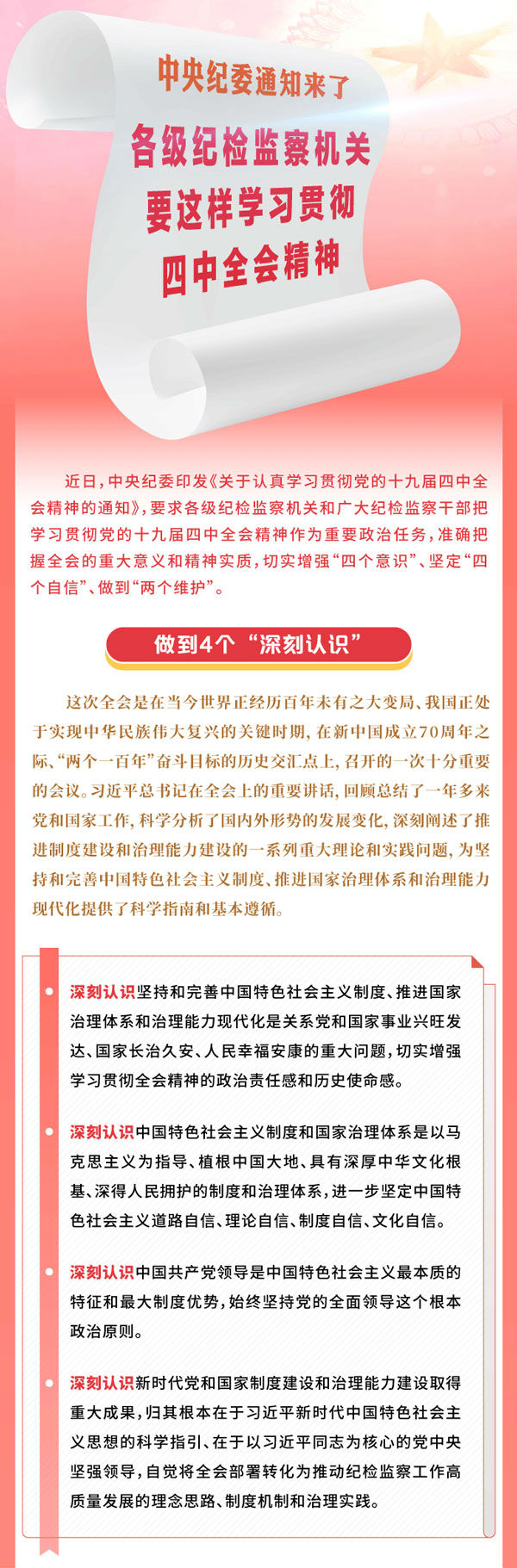 中央纪委通知来了

各级纪检监察机关要这样学习贯彻四中全会精神

近日，中央纪委印发《关于认真学习贯彻党的十九届四中全会精神的通知》，要求各级纪检监察机关和广大纪检监察干部把学习贯彻党的十九届四中全会精神作为重要政治任务，准确把握全会的重大意义和精神实质，切实增强“四个意识”、坚定“四个自信”、做到“两个维护”。

做到4个“深刻认识”

这次全会是在当今世界正经历百年未有之大变局、我国正处于实现中华民族伟大复兴的关键时期，在新中国成立70周年之际、“两个一百年”奋斗目标的历史交汇点上，召开的一次十分重要的会议。习近平总书记在全会上的重要讲话，回顾总结了一年多来党和国家工作，科学分析了国内外形势的发展变化，深刻阐述了推进制度建设和治理能力建设的一系列重大理论和实践问题，为坚持和完善中国特色社会主义制度、推进国家治理体系和治理能力现代化提供了科学指南和基本遵循。

深刻认识坚持和完善中国特色社会主义制度、推进国家治理体系和治理能力现代化是关系党和国家事业兴旺发达、国家长治久安、人民幸福安康的重大问题，切实增强学习贯彻全会精神的政治责任感和历史使命感。

深刻认识中国特色社会主义制度和国家治理体系是以马克思主义为指导、植根中国大地、具有深厚中华文化根基、深得人民拥护的制度和治理体系，进一步坚定中国特色社会主义道路自信、理论自信、制度自信、文化自信。

深刻认识中国共产党领导是中国特色社会主义最本质的特征和最大制度优势，始终坚持党的全面领导这个根本政治原则。

深刻认识新时代党和国家制度建设和治理能力建设取得重大成果，归其根本在于习近平新时代中国特色社会主义思想的科学指引、在于以习近平同志为核心的党中央坚强领导，自觉将全会部署转化为推动纪检监察工作高质量发展的理念思路、制度机制和治理实践。